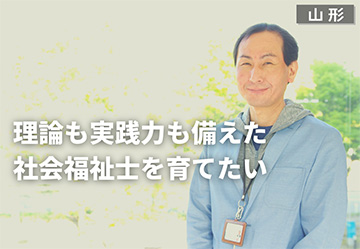 山形

理論も実践力も備えた
社会福祉士を育てたい